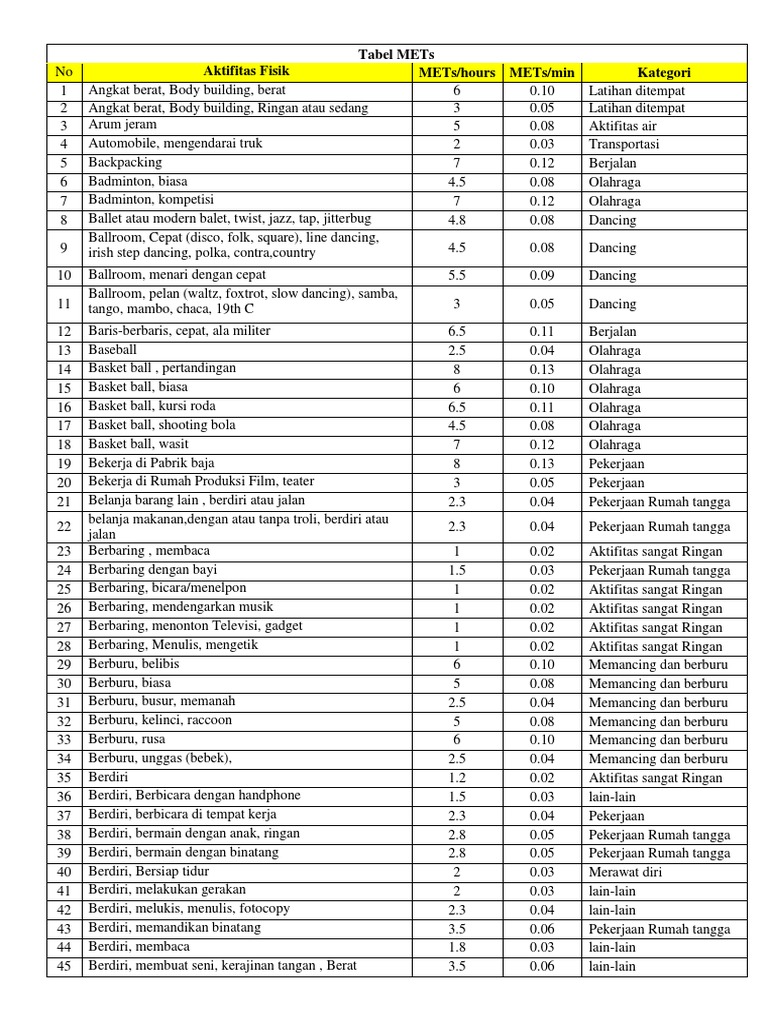 Tabel METs

| No | Aktifitas Fisik | METs/hours | METs/min | Kategori |
|---|---|---|---|---|
| 1 | Angkat berat, Body building, berat | 6 | 0.10 | Latihan ditempat |
| 2 | Angkat berat, Body building, Ringan atau sedang | 3 | 0.05 | Latihan ditempat |
| 3 | Arum jeram | 5 | 0.08 | Aktifitas air |
| 4 | Automobile, mengendarai truk | 2 | 0.03 | Transportasi |
| 5 | Backpacking | 7 | 0.12 | Berjalan |
| 6 | Badminton, biasa | 4.5 | 0.08 | Olahraga |
| 7 | Badminton, kompetisi | 7 | 0.12 | Olahraga |
| 8 | Ballet atau modern balet, twist, jazz, tap, jitterbug | 4.8 | 0.08 | Dancing |
| 9 | Ballroom, Cepat (disco, folk, square), line dancing, irish step dancing, polka, contra,country | 4.5 | 0.08 | Dancing |
| 10 | Ballroom, menari dengan cepat | 5.5 | 0.09 | Dancing |
| 11 | Ballroom, pelan (waltz, foxtrot, slow dancing), samba, tango, mambo, chaca, 19th C | 3 | 0.05 | Dancing |
| 12 | Baris-berbaris, cepat, ala militer | 6.5 | 0.11 | Berjalan |
| 13 | Baseball | 2.5 | 0.04 | Olahraga |
| 14 | Basket ball , pertandingan | 8 | 0.13 | Olahraga |
| 15 | Basket ball, biasa | 6 | 0.10 | Olahraga |
| 16 | Basket ball, kursi roda | 6.5 | 0.11 | Olahraga |
| 17 | Basket ball, shooting bola | 4.5 | 0.08 | Olahraga |
| 18 | Basket ball, wasit | 7 | 0.12 | Olahraga |
| 19 | Bekerja di Pabrik baja | 8 | 0.13 | Pekerjaan |
| 20 | Bekerja di Rumah Produksi Film, teater | 3 | 0.05 | Pekerjaan |
| 21 | Belanja barang lain , berdiri atau jalan | 2.3 | 0.04 | Pekerjaan Rumah tangga |
| 22 | belanja makanan,dengan atau tanpa troli, berdiri atau jalan | 2.3 | 0.04 | Pekerjaan Rumah tangga |
| 23 | Berbaring , membaca | 1 | 0.02 | Aktifitas sangat Ringan |
| 24 | Berbaring dengan bayi | 1.5 | 0.03 | Pekerjaan Rumah tangga |
| 25 | Berbaring, bicara/menelpon | 1 | 0.02 | Aktifitas sangat Ringan |
| 26 | Berbaring, mendengarkan musik | 1 | 0.02 | Aktifitas sangat Ringan |
| 27 | Berbaring, menonton Televisi, gadget | 1 | 0.02 | Aktifitas sangat Ringan |
| 28 | Berbaring, Menulis, mengetik | 1 | 0.02 | Aktifitas sangat Ringan |
| 29 | Berburu, belibis | 6 | 0.10 | Memancing dan berburu |
| 30 | Berburu, biasa | 5 | 0.08 | Memancing dan berburu |
| 31 | Berburu, busur, memanah | 2.5 | 0.04 | Memancing dan berburu |
| 32 | Berburu, kelinci, raccoon | 5 | 0.08 | Memancing dan berburu |
| 33 | Berburu, rusa | 6 | 0.10 | Memancing dan berburu |
| 34 | Berburu, unggas (bebek), | 2.5 | 0.04 | Memancing dan berburu |
| 35 | Berdiri | 1.2 | 0.02 | Aktifitas sangat Ringan |
| 36 | Berdiri, Berbicara dengan handphone | 1.5 | 0.03 | lain-lain |
| 37 | Berdiri, berbicara di tempat kerja | 2.3 | 0.04 | Pekerjaan |
| 38 | Berdiri, bermain dengan anak, ringan | 2.8 | 0.05 | Pekerjaan Rumah tangga |
| 39 | Berdiri, bermain dengan binatang | 2.8 | 0.05 | Pekerjaan Rumah tangga |
| 40 | Berdiri, Bersiap tidur | 2 | 0.03 | Merawat diri |
| 41 | Berdiri, melakukan gerakan | 2 | 0.03 | lain-lain |
| 42 | Berdiri, melukis, menulis, fotocopy | 2.3 | 0.04 | lain-lain |
| 43 | Berdiri, memandikan binatang | 3.5 | 0.06 | Pekerjaan Rumah tangga |
| 44 | Berdiri, membaca | 1.8 | 0.03 | lain-lain |
| 45 | Berdiri, membuat seni, kerajinan tangan , Berat | 3.5 | 0.06 | lain-lain |